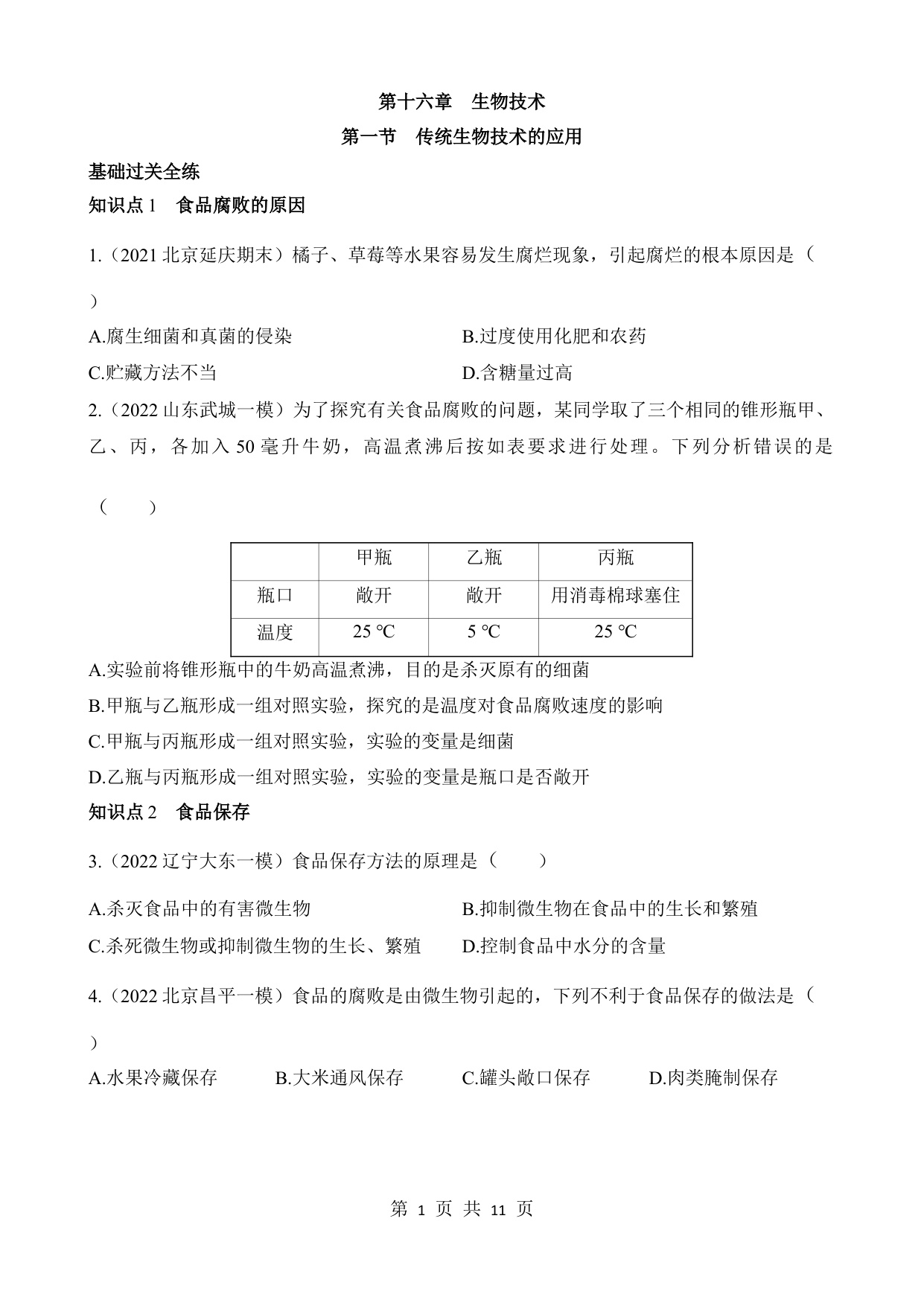 第十六章　生物技术

第一节　传统生物技术的应用

基础过关全练

知识点 1　食品腐败的原因

1.（2021 北京延庆期末）橘子、草莓等水果容易发生腐烂现象，引起腐烂的根本原因是（　　）

A.腐生细菌和真菌的侵染　　B.过度使用化肥和农药

C.贮藏方法不当　　D.含糖量过高

2.（2022 山东武城一模）为了探究有关食品腐败的问题，某同学取了三个相同的锥形瓶甲、乙、丙，各加入 50 毫升牛奶，高温煮沸后按如表要求进行处理。下列分析错误的是（　　）

| | 甲瓶 | 乙瓶 | 丙瓶 |
|---|---|---|---|
| 瓶口 | 敞开 | 敞开 | 用消毒棉球塞住 |
| 温度 | 25 ℃ | 5 ℃ | 25 ℃ |

A.实验前将锥形瓶中的牛奶高温煮沸，目的是杀灭原有的细菌

B.甲瓶与乙瓶形成一组对照实验，探究的是温度对食品腐败速度的影响

C.甲瓶与丙瓶形成一组对照实验，实验的变量是细菌

D.乙瓶与丙瓶形成一组对照实验，实验的变量是瓶口是否敞开

知识点 2　食品保存

3.（2022 辽宁大东一模）食品保存方法的原理是（　　）

A.杀灭食品中的有害微生物　　B.抑制微生物在食品中的生长和繁殖

C.杀死微生物或抑制微生物的生长、繁殖　　D.控制食品中水分的含量

4.（2022 北京昌平一模）食品的腐败是由微生物引起的，下列不利于食品保存的做法是（　　）

A.水果冷藏保存　　B.大米通风保存　　C.罐头敞口保存　　D.肉类腌制保存

第 1 页 共 11 页